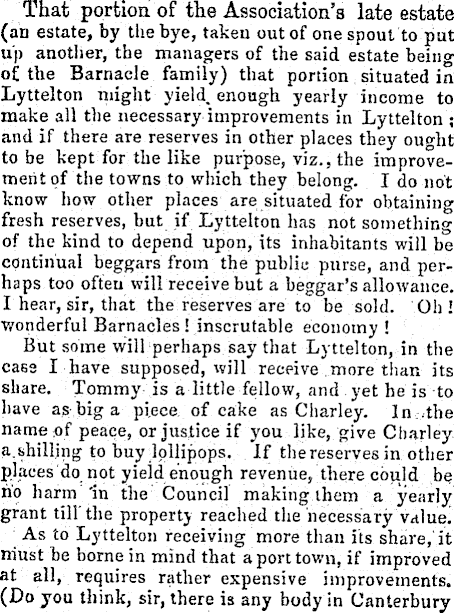 That portion of the Association's late estate (an estate, by the bye, taken out of one spout to put up another, the managers of the said estate being of the Barnacle family) that portion situated in Lyttelton might yield enough yearly income to make all the necessary improvements in Lyttelton; and if there are reserves in other places they ought to be kept for the like purpose, viz., the improvement of the towns to which they belong. I do not know how other places are situated for obtaining fresh reserves, but if Lyttelton has not something of the kind to depend upon, its inhabitants will be continual beggars from the public purse, and perhaps too often will receive but a beggar's allowance. I hear, sir, that the reserves are to be sold. Oh! wonderful Barnacles! inscrutable economy!

But some will perhaps say that Lyttelton, in the case I have supposed, will receive more than its share. Tommy is a little fellow, and yet he is to have as big a piece of cake as Charley. In the name of peace, or justice if you like, give Charley a shilling to buy lollipops. If the reserves in other places do not yield enough revenue, there could be no harm in the Council making them a yearly grant till the property reached the necessary value.

As to Lyttelton receiving more than its share, it must be borne in mind that a port town, if improved at all, requires rather expensive improvements. (Do you think, sir, there is any body in Canterbury